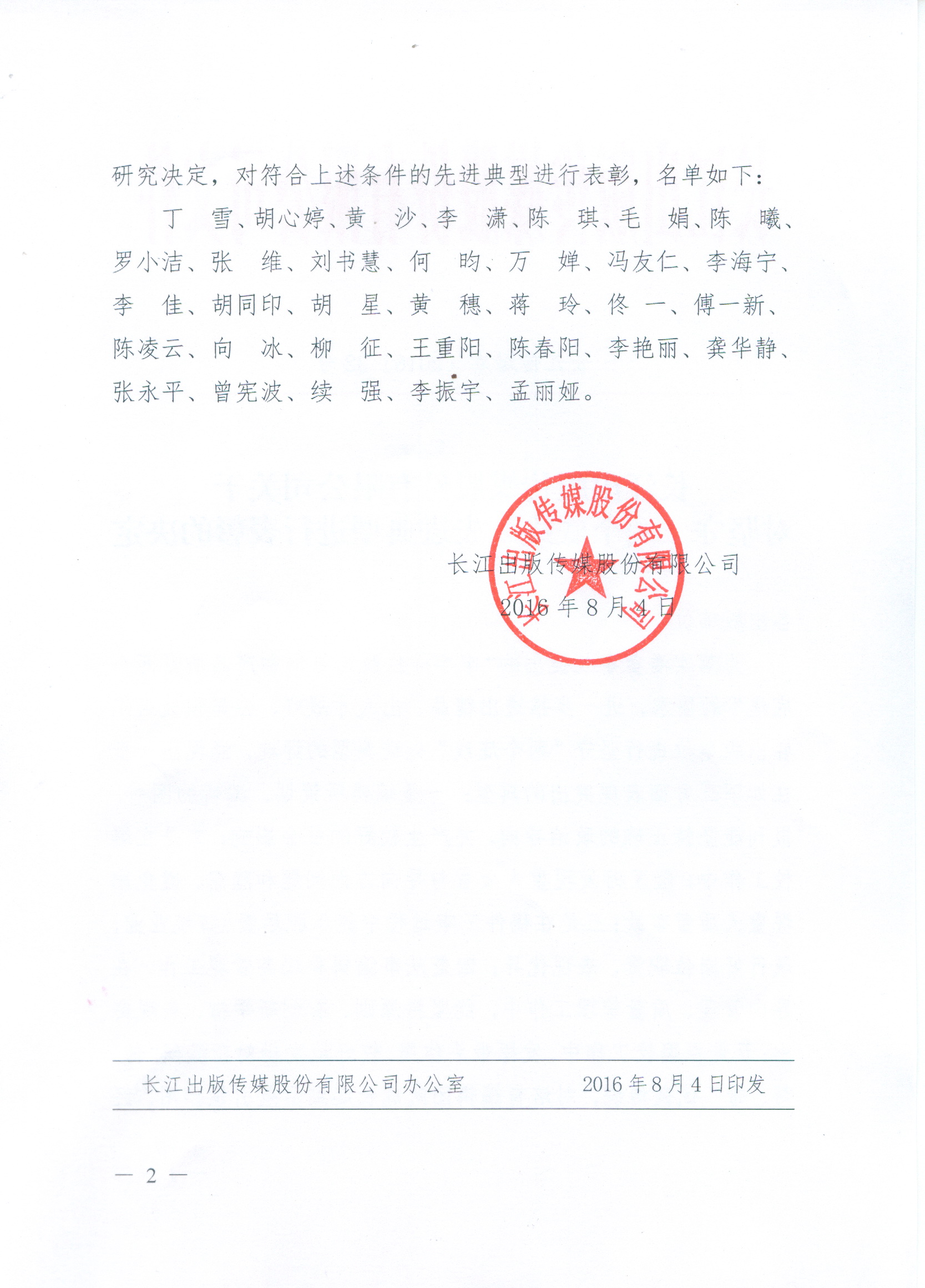 研究决定，对符合上述条件的先进典型进行表彰，名单如下：

丁 雪、胡心婷、黄 沙、李 潇、陈 琪、毛 娟、陈 曦、罗小洁、张 维、刘书慧、何 昀、万 婵、冯友仁、李海宁、李 佳、胡同印、胡 星、黄 穗、蒋 玲、佟 一、傅一新、陈凌云、向 冰、柳 征、王重阳、陈春阳、李艳丽、龚华静、张永平、曾宪波、续 强、李振宇、孟丽娅。

长江出版传媒股份有限公司
2016年8月4日

长江出版传媒股份有限公司

长江出版传媒股份有限公司办公室 2016年8月4日印发

— 2 —